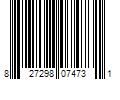 8 27298 07473 1